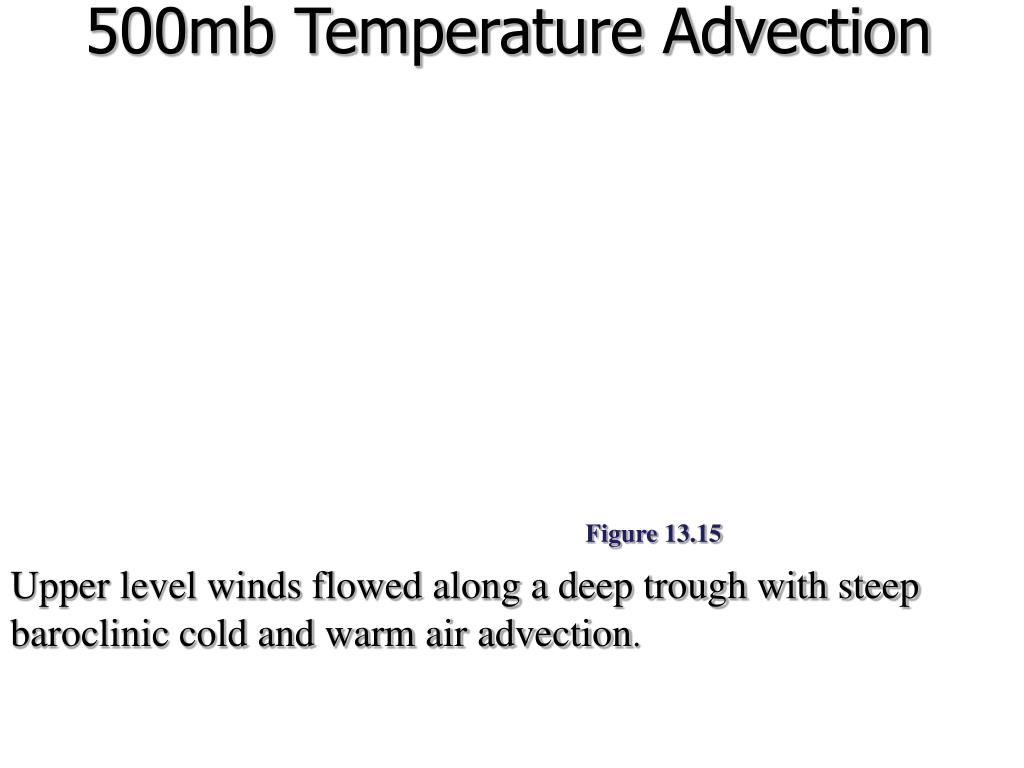 500mb Temperature Advection

Figure 13.15

Upper level winds flowed along a deep trough with steep baroclinic cold and warm air advection.